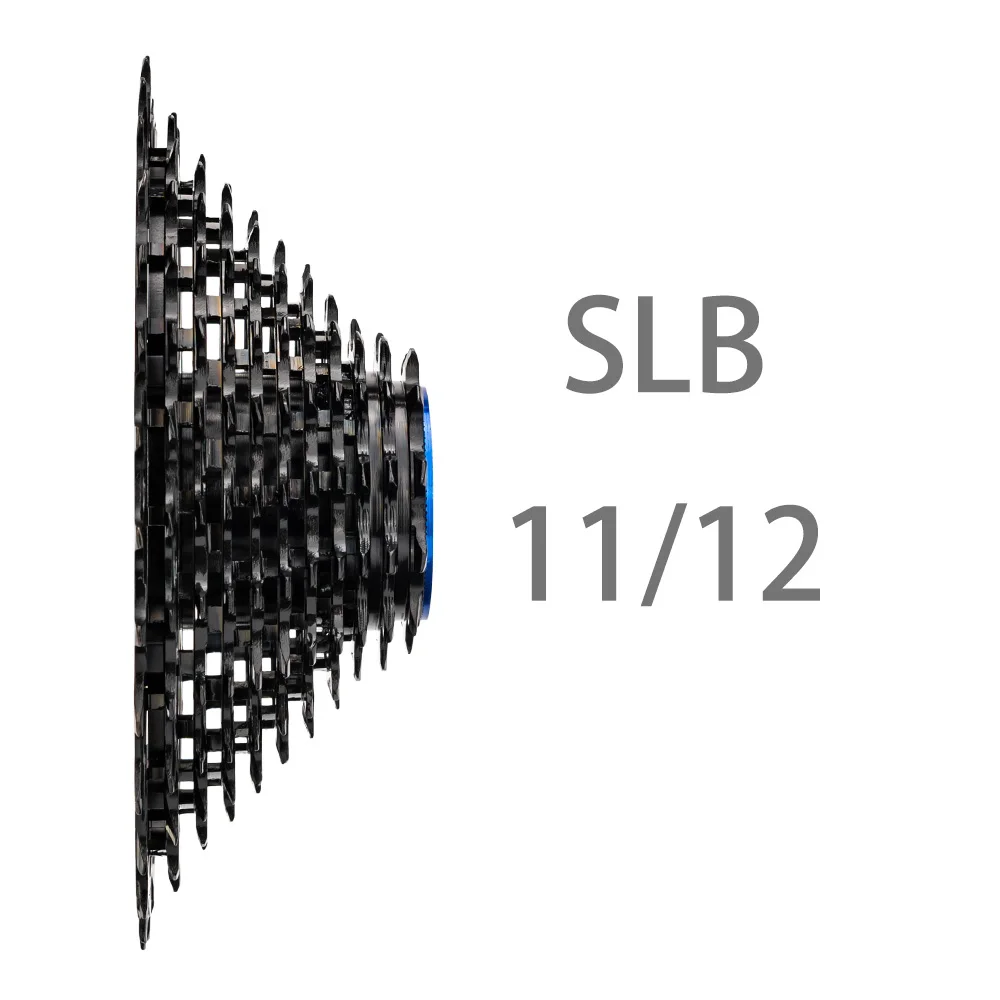 SLB

11/12